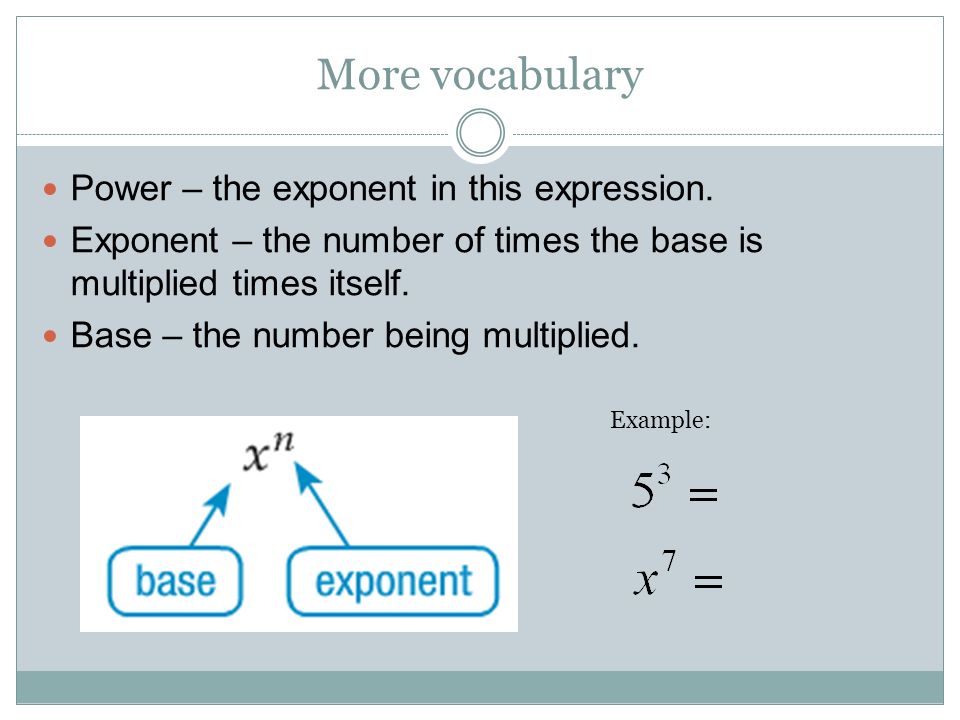 More vocabulary

Power – the exponent in this expression.

Exponent – the number of times the base is multiplied times itself.

Base – the number being multiplied.

$x^n$

base

exponent

Example:

$5^3 =$

$x^7 =$